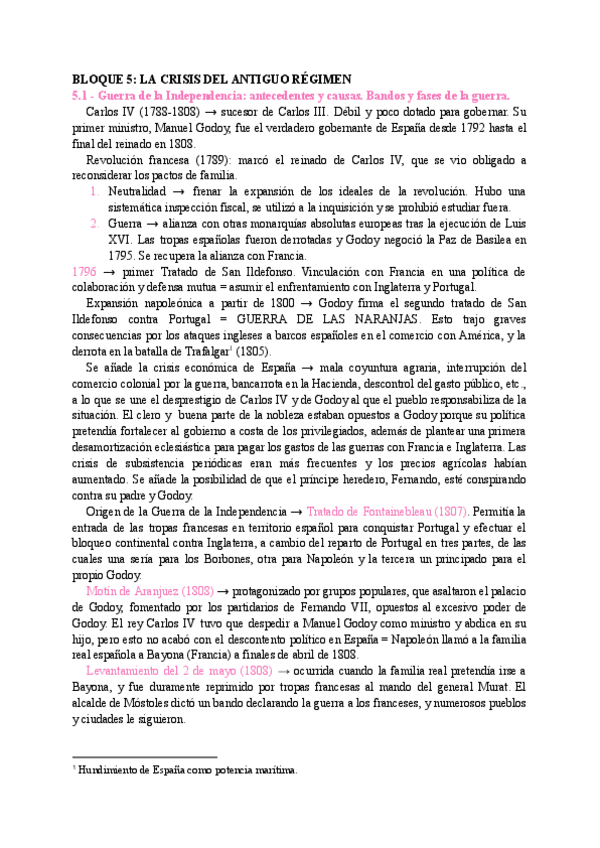 BLOQUE 5: LA CRISIS DEL ANTIGUO RÉGIMEN

5.1 - Guerra de la Independencia: antecedentes y causas. Bandos y fases de la guerra.

Carlos IV (1788-1808) → sucesor de Carlos III. Débil y poco dotado para gobernar. Su primer ministro, Manuel Godoy, fue el verdadero gobernante de España desde 1792 hasta el final del reinado en 1808.

Revolución francesa (1789): marcó el reinado de Carlos IV, que se vio obligado a reconsiderar los pactos de familia.

1. Neutralidad → frenar la expansión de los ideales de la revolución. Hubo una sistemática inspección fiscal, se utilizó a la inquisición y se prohibió estudiar fuera.

2. Guerra → alianza con otras monarquías absolutas europeas tras la ejecución de Luis XVI. Las tropas españolas fueron derrotadas y Godoy negoció la Paz de Basilea en 1795. Se recupera la alianza con Francia.

1796 → primer Tratado de San Ildefonso. Vinculación con Francia en una política de colaboración y defensa mutua = asumir el enfrentamiento con Inglaterra y Portugal.

Expansión napoleónica a partir de 1800 → Godoy firma el segundo tratado de San Ildefonso contra Portugal = GUERRA DE LAS NARANJAS. Esto trajo graves consecuencias por los ataques ingleses a barcos españoles en el comercio con América, y la derrota en la batalla de Trafalgar$^1$ (1805).

Se añade la crisis económica de España → mala coyuntura agraria, interrupción del comercio colonial por la guerra, bancarrota en la Hacienda, descontrol del gasto público, etc., a lo que se une el desprestigio de Carlos IV y de Godoy al que el pueblo responsabiliza de la situación. El clero y buena parte de la nobleza estaban opuestos a Godoy porque su política pretendía fortalecer al gobierno a costa de los privilegiados, además de plantear una primera desamortización eclesiástica para pagar los gastos de las guerras con Francia e Inglaterra. Las crisis de subsistencia periódicas eran más frecuentes y los precios agrícolas habían aumentado. Se añade la posibilidad de que el príncipe heredero, Fernando, esté conspirando contra su padre y Godoy.

Origen de la Guerra de la Independencia → Tratado de Fontainebleau (1807). Permitía la entrada de las tropas francesas en territorio español para conquistar Portugal y efectuar el bloqueo continental contra Inglaterra, a cambio del reparto de Portugal en tres partes, de las cuales una sería para los Borbones, otra para Napoleón y la tercera un principado para el propio Godoy.

Motín de Aranjuez (1808) → protagonizado por grupos populares, que asaltaron el palacio de Godoy, fomentado por los partidarios de Fernando VII, opuestos al excesivo poder de Godoy. El rey Carlos IV tuvo que despedir a Manuel Godoy como ministro y abdica en su hijo, pero esto no acabó con el descontento político en España = Napoleón llamó a la familia real española a Bayona (Francia) a finales de abril de 1808.

Levantamiento del 2 de mayo (1808) → ocurrida cuando la familia real pretendía irse a Bayona, y fue duramente reprimido por tropas francesas al mando del general Murat. El alcalde de Móstoles dictó un bando declarando la guerra a los franceses, y numerosos pueblos y ciudades le siguieron.

$^1$ Hundimiento de España como potencia marítima.